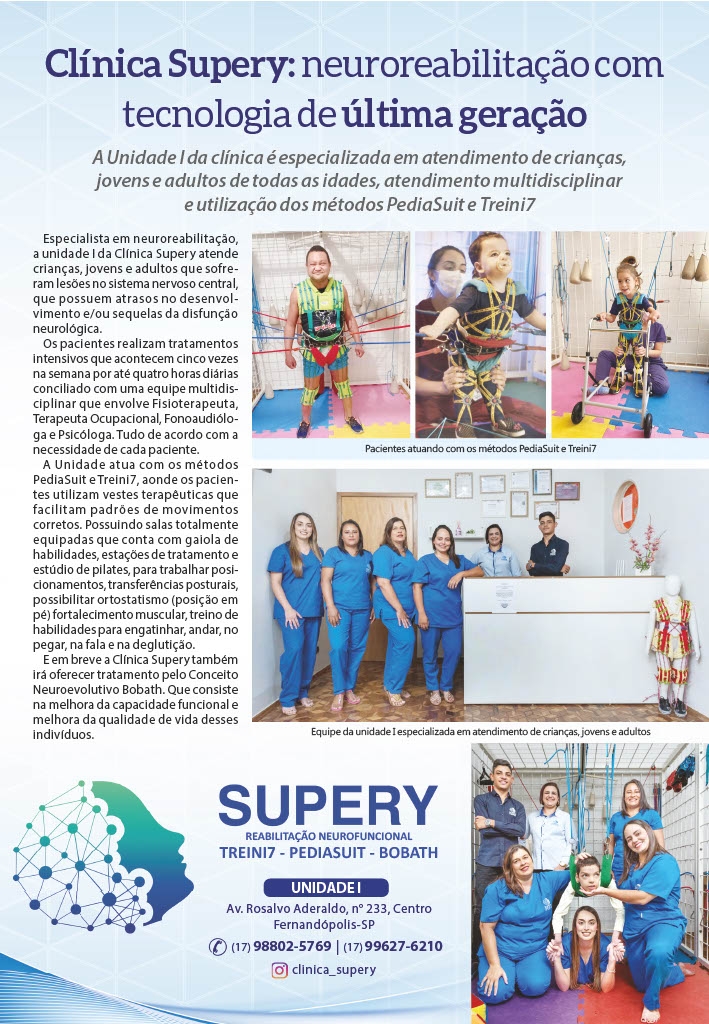 Clínica Supery: neuroreabilitação com tecnologia de última geração

A Unidade I da clínica é especializada em atendimento de crianças, jovens e adultos de todas as idades, atendimento multidisciplinar e utilização dos métodos PediaSuit e Treini7

Especialista em neuroreabilitação, a unidade I da Clínica Supery atende crianças, jovens e adultos que sofreram lesões no sistema nervoso central, que possuem atrasos no desenvolvimento e/ou sequelas da disfunção neurológica.

Os pacientes realizam tratamentos intensivos que acontecem cinco vezes na semana por até quatro horas diárias conciliado com uma equipe multidisciplinar que envolve Fisioterapeuta, Terapeuta Ocupacional, Fonoaudióloga e Psicóloga. Tudo de acordo com a necessidade de cada paciente.

A Unidade atua com os métodos PediaSuit e Treini7, aonde os pacientes utilizam vestes terapêuticas que facilitam padrões de movimentos corretos. Possuindo salas totalmente equipadas que conta com gaiola de habilidades, estações de tratamento e estúdio de pilates, para trabalhar posicionamentos, transferências posturais, possibilitar ortostatismo (posição em pé) fortalecimento muscular, treino de habilidades para engatinhar, andar, no pegar, na fala e na deglutição.

E em breve a Clínica Supery também irá oferecer tratamento pelo Conceito Neuroevolutivo Bobath. Que consiste na melhora da capacidade funcional e melhora da qualidade de vida desses indivíduos.

Pacientes atuando com os métodos PediaSuit e Treini7

Equipe da unidade I especializada em atendimento de crianças, jovens e adultos

SUPERY
REABILITAÇÃO NEUROFUNCIONAL
TREINI7 - PEDIASUIT - BOBATH

UNIDADE I
Av. Rosalvo Aderaldo, nº 233, Centro
Fernandópolis-SP
(17) 98802-5769 | (17) 99627-6210
clinica_supery